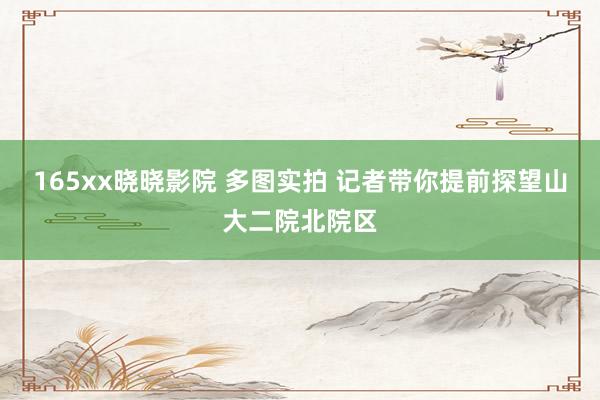 165xx晓晓影院 多图实拍 记者带你提前探望山大二院北院区